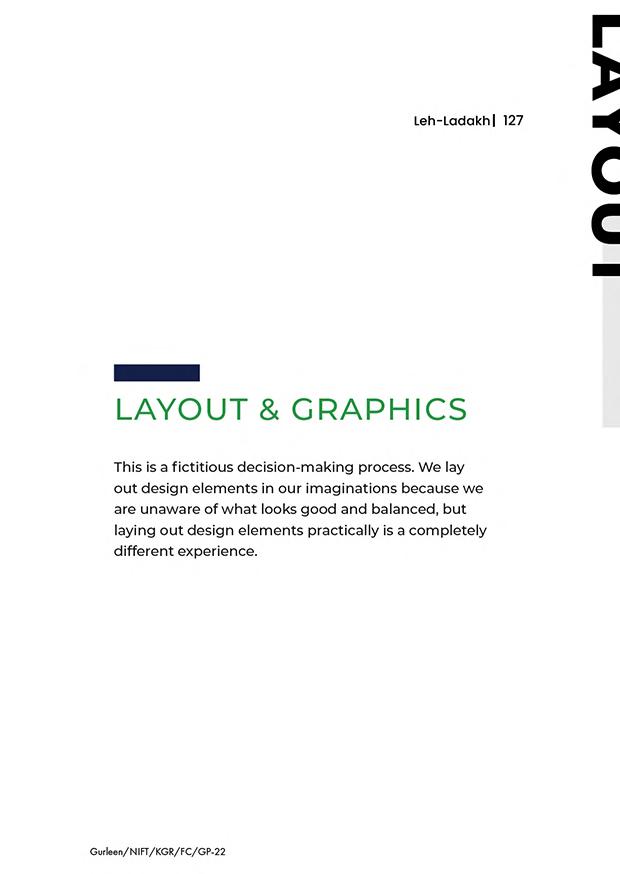 Leh-Ladakh| 127

LAYOUT

LAYOUT & GRAPHICS

This is a fictitious decision-making process. We lay out design elements in our imaginations because we are unaware of what looks good and balanced, but laying out design elements practically is a completely different experience.

Gurleen/NIFT/KGR/FC/GP-22